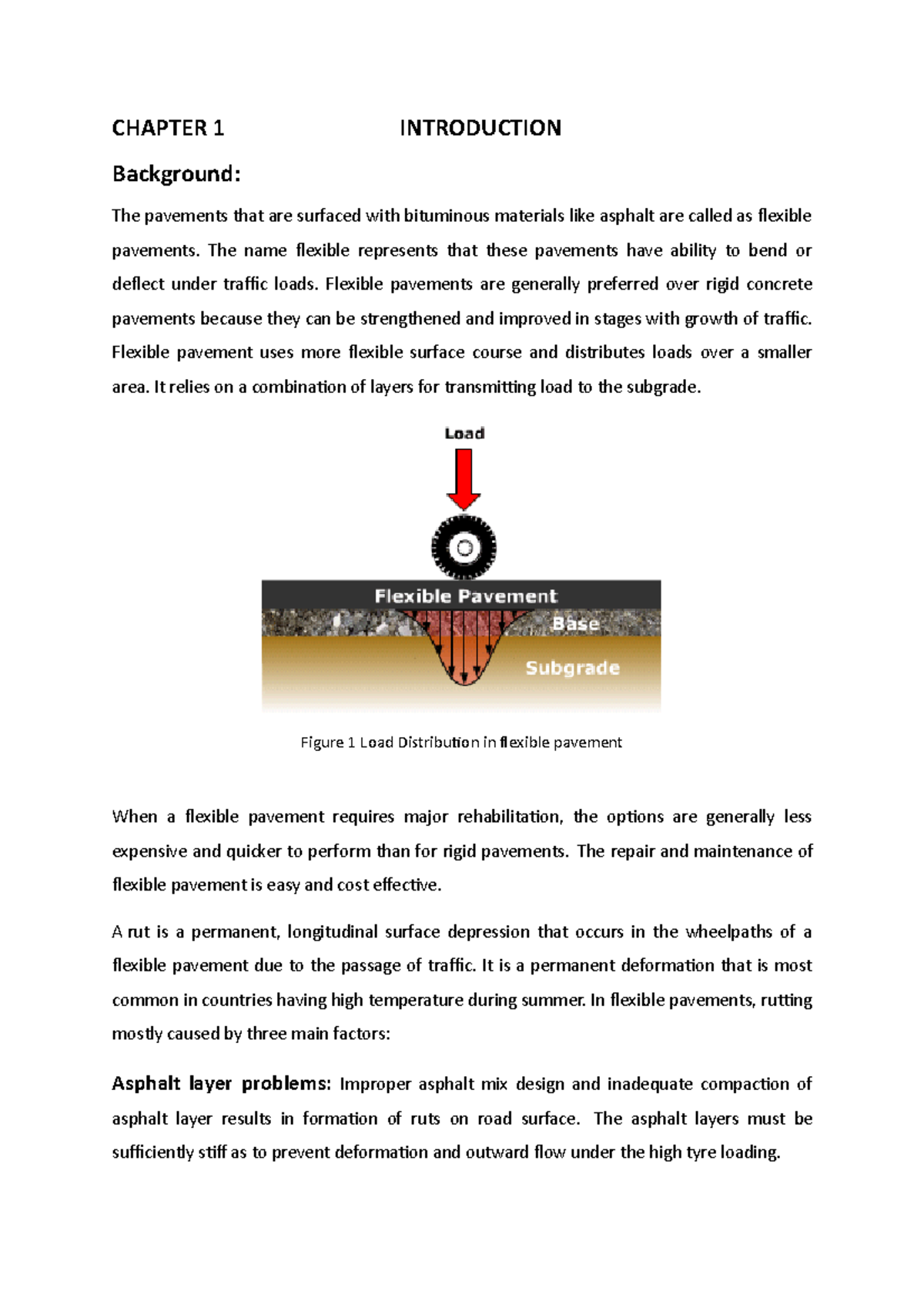 CHAPTER 1 INTRODUCTION

Background:

The pavements that are surfaced with bituminous materials like asphalt are called as flexible pavements. The name flexible represents that these pavements have ability to bend or deflect under traffic loads. Flexible pavements are generally preferred over rigid concrete pavements because they can be strengthened and improved in stages with growth of traffic. Flexible pavement uses more flexible surface course and distributes loads over a smaller area. It relies on a combination of layers for transmitting load to the subgrade.

Load

Flexible Pavement

Base

Subgrade

Figure 1 Load Distribution in flexible pavement

When a flexible pavement requires major rehabilitation, the options are generally less expensive and quicker to perform than for rigid pavements. The repair and maintenance of flexible pavement is easy and cost effective.

A rut is a permanent, longitudinal surface depression that occurs in the wheelpaths of a flexible pavement due to the passage of traffic. It is a permanent deformation that is most common in countries having high temperature during summer. In flexible pavements, rutting mostly caused by three main factors:

Asphalt layer problems: Improper asphalt mix design and inadequate compaction of asphalt layer results in formation of ruts on road surface. The asphalt layers must be sufficiently stiff as to prevent deformation and outward flow under the high tyre loading.